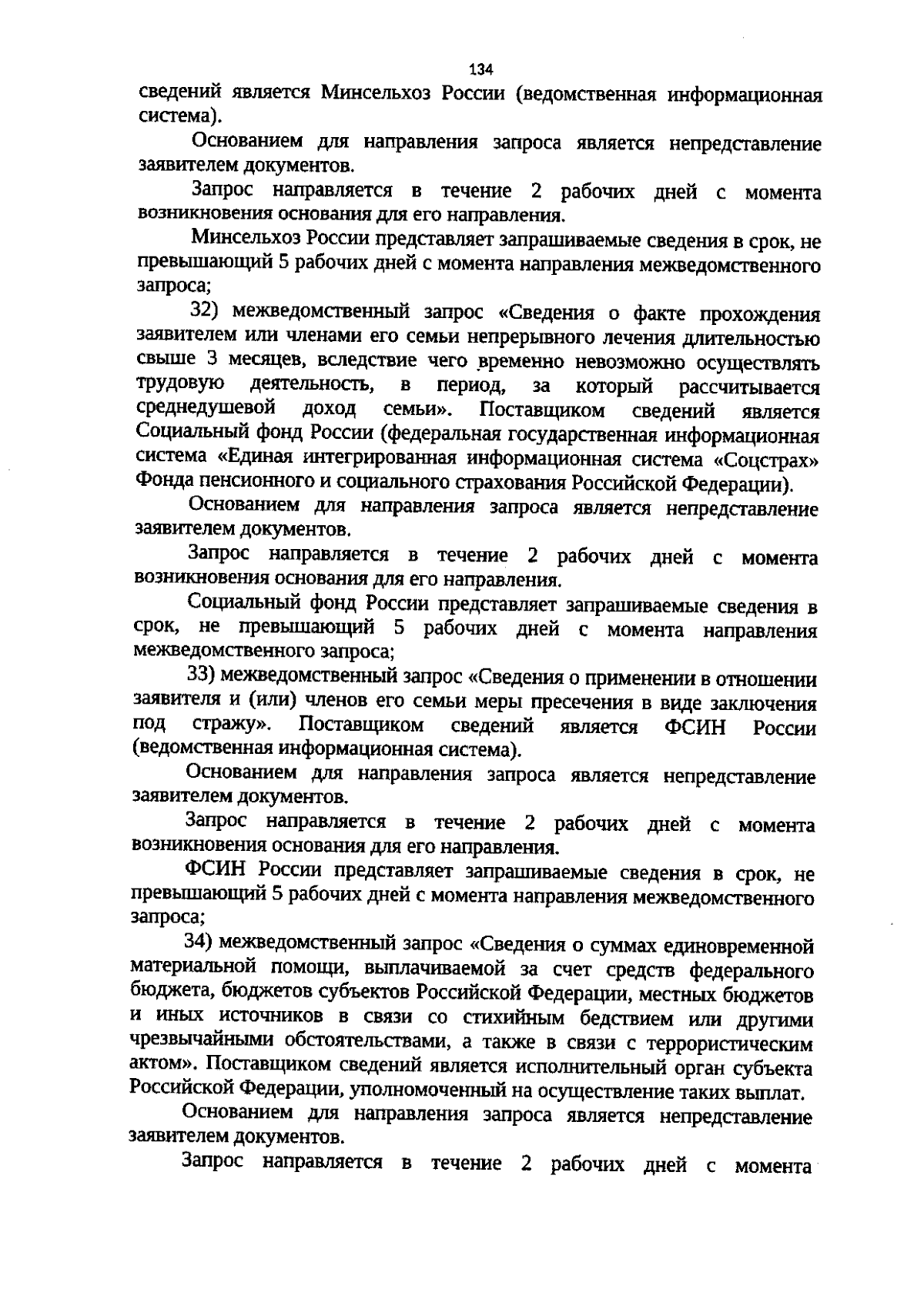 134

сведений является Минсельхоз России (ведомственная информационная система).

Основанием для направления запроса является непредставление заявителем документов.

Запрос направляется в течение 2 рабочих дней с момента возникновения основания для его направления.

Минсельхоз России представляет запрашиваемые сведения в срок, не превышающий 5 рабочих дней с момента направления межведомственного запроса;

32) межведомственный запрос «Сведения о факте прохождения заявителем или членами его семьи непрерывного лечения длительностью свыше 3 месяцев, вследствие чего временно невозможно осуществлять трудовую деятельность, в период, за который рассчитывается среднедушевой доход семьи». Поставщиком сведений является Социальный фонд России (федеральная государственная информационная система «Единая интегрированная информационная система «Соцстрах» Фонда пенсионного и социального страхования Российской Федерации).

Основанием для направления запроса является непредставление заявителем документов.

Запрос направляется в течение 2 рабочих дней с момента возникновения основания для его направления.

Социальный фонд России представляет запрашиваемые сведения в срок, не превышающий 5 рабочих дней с момента направления межведомственного запроса;

33) межведомственный запрос «Сведения о применении в отношении заявителя и (или) членов его семьи меры пресечения в виде заключения под стражу». Поставщиком сведений является ФСИН России (ведомственная информационная система).

Основанием для направления запроса является непредставление заявителем документов.

Запрос направляется в течение 2 рабочих дней с момента возникновения основания для его направления.

ФСИН России представляет запрашиваемые сведения в срок, не превышающий 5 рабочих дней с момента направления межведомственного запроса;

34) межведомственный запрос «Сведения о суммах единовременной материальной помощи, выплачиваемой за счет средств федерального бюджета, бюджетов субъектов Российской Федерации, местных бюджетов и иных источников в связи со стихийным бедствием или другими чрезвычайными обстоятельствами, а также в связи с террористическим актом». Поставщиком сведений является исполнительный орган субъекта Российской Федерации, уполномоченный на осуществление таких выплат.

Основанием для направления запроса является непредставление заявителем документов.

Запрос направляется в течение 2 рабочих дней с момента